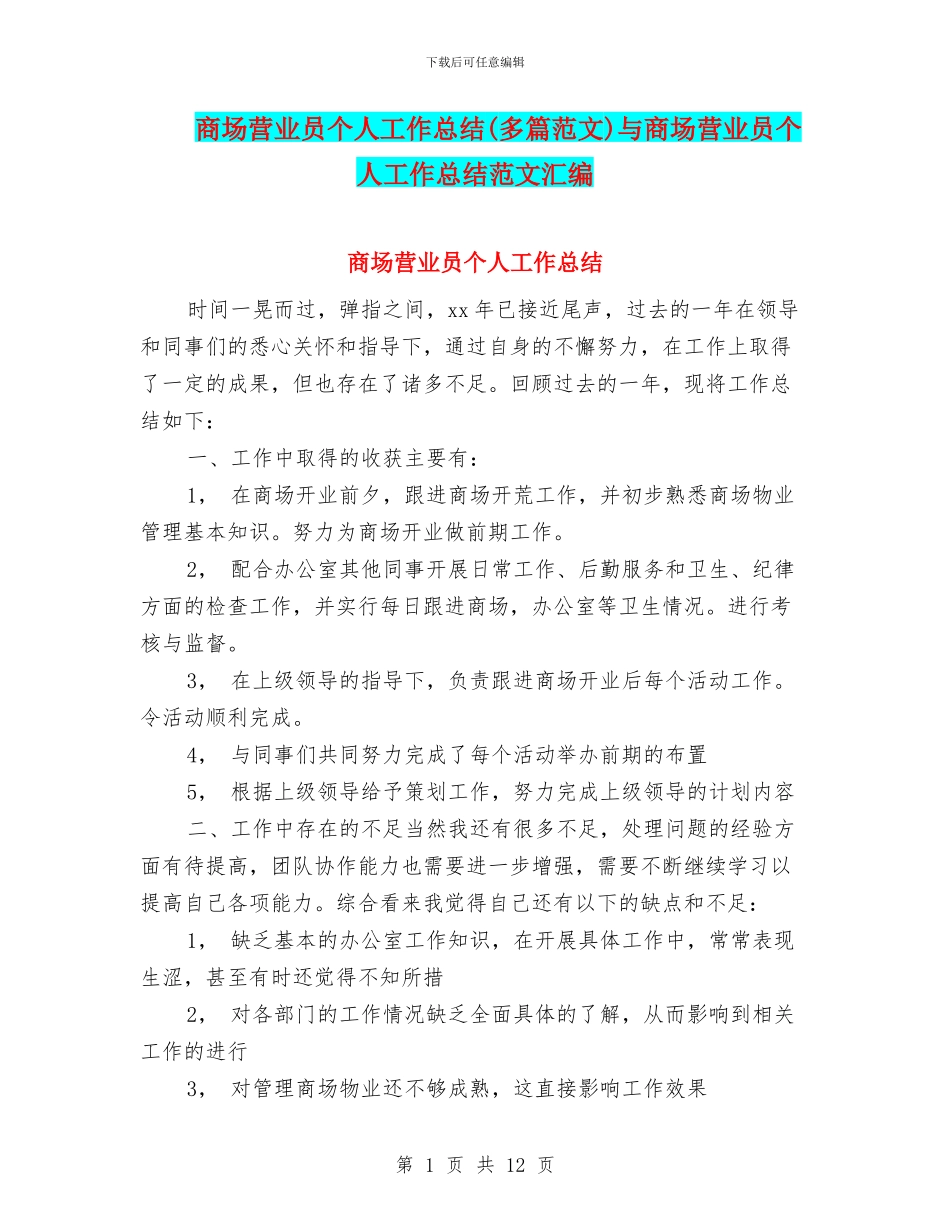 下载后可任意编辑

商场营业员个人工作总结(多篇范文)与商场营业员个人工作总结范文汇编

商场营业员个人工作总结

时间一晃而过，弹指之间，xx 年已接近尾声，过去的一年在领导和同事们的悉心关怀和指导下，通过自身的不懈努力，在工作上取得了一定的成果，但也存在了诸多不足。回顾过去的一年，现将工作总结如下：

一、工作中取得的收获主要有：

1， 在商场开业前夕，跟进商场开荒工作，并初步熟悉商场物业管理基本知识。努力为商场开业做前期工作。

2， 配合办公室其他同事开展日常工作、后勤服务和卫生、纪律方面的检查工作，并实行每日跟进商场，办公室等卫生情况。进行考核与监督。

3， 在上级领导的指导下，负责跟进商场开业后每个活动工作。令活动顺利完成。

4， 与同事们共同努力完成了每个活动举办前期的布置

5， 根据上级领导给予策划工作，努力完成上级领导的计划内容

二、工作中存在的不足当然我还有很多不足，处理问题的经验方面有待提高，团队协作能力也需要进一步增强，需要不断继续学习以提高自己各项能力。综合看来我觉得自己还有以下的缺点和不足：

1， 缺乏基本的办公室工作知识，在开展具体工作中，常常表现生涩，甚至有时还觉得不知所措

2， 对各部门的工作情况缺乏全面具体的了解，从而影响到相关工作的进行

3， 对管理商场物业还不够成熟，这直接影响工作效果

第 1 页 共 12 页